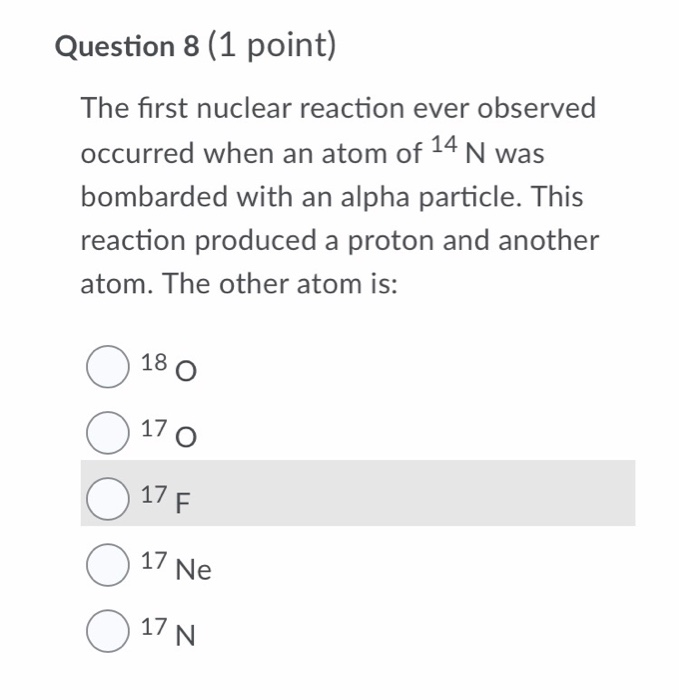 Question 8 (1 point)

The first nuclear reaction ever observed occurred when an atom of $^{14}N$ was bombarded with an alpha particle. This reaction produced a proton and another atom. The other atom is:

$^{18}O$

$^{17}O$

$^{17}F$

$^{17}Ne$

$^{17}N$